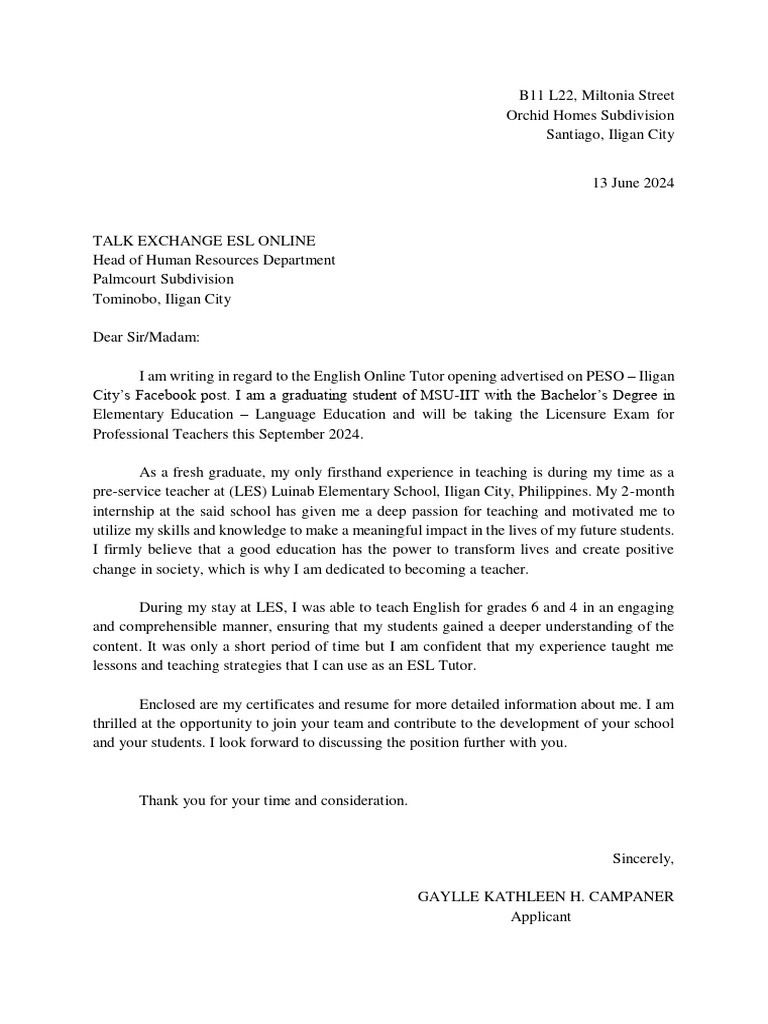 B11 L22, Miltonia Street
Orchid Homes Subdivision
Santiago, Iligan City

13 June 2024

TALK EXCHANGE ESL ONLINE
Head of Human Resources Department
Palmcourt Subdivision
Tominobo, Iligan City

Dear Sir/Madam:

I am writing in regard to the English Online Tutor opening advertised on PESO – Iligan City's Facebook post. I am a graduating student of MSU-IIT with the Bachelor's Degree in Elementary Education – Language Education and will be taking the Licensure Exam for Professional Teachers this September 2024.

As a fresh graduate, my only firsthand experience in teaching is during my time as a pre-service teacher at (LES) Luinab Elementary School, Iligan City, Philippines. My 2-month internship at the said school has given me a deep passion for teaching and motivated me to utilize my skills and knowledge to make a meaningful impact in the lives of my future students. I firmly believe that a good education has the power to transform lives and create positive change in society, which is why I am dedicated to becoming a teacher.

During my stay at LES, I was able to teach English for grades 6 and 4 in an engaging and comprehensible manner, ensuring that my students gained a deeper understanding of the content. It was only a short period of time but I am confident that my experience taught me lessons and teaching strategies that I can use as an ESL Tutor.

Enclosed are my certificates and resume for more detailed information about me. I am thrilled at the opportunity to join your team and contribute to the development of your school and your students. I look forward to discussing the position further with you.

Thank you for your time and consideration.

Sincerely,

GAYLLE KATHLEEN H. CAMPANER
Applicant